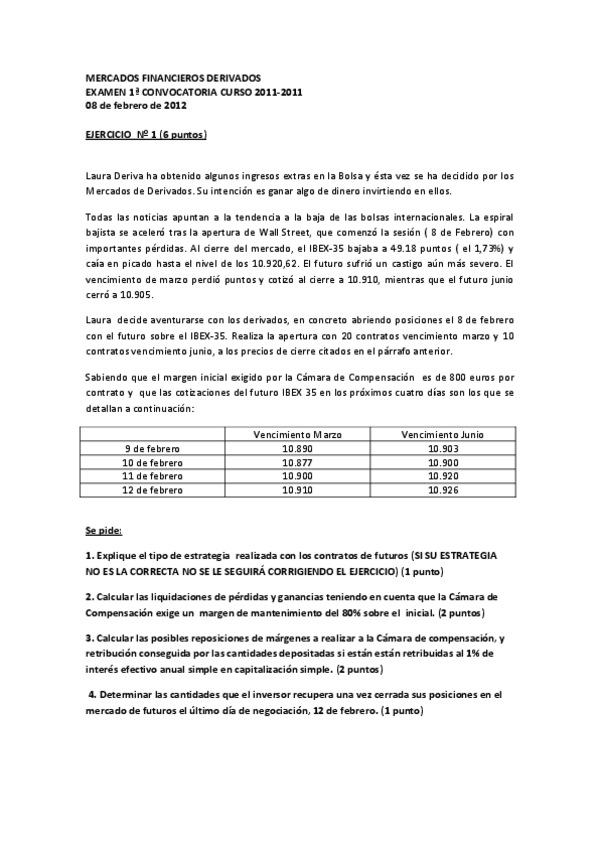 MERCADOS FINANCIEROS DERIVADOS
EXAMEN 1ª CONVOCATORIA CURSO 2011-2011
08 de febrero de 2012

EJERCICIO Nº 1 (6 puntos)

Laura Deriva ha obtenido algunos ingresos extras en la Bolsa y ésta vez se ha decidido por los Mercados de Derivados. Su intención es ganar algo de dinero invirtiendo en ellos.

Todas las noticias apuntan a la tendencia a la baja de las bolsas internacionales. La espiral bajista se aceleró tras la apertura de Wall Street, que comenzó la sesión ( 8 de Febrero) con importantes pérdidas. Al cierre del mercado, el IBEX-35 bajaba a 49.18 puntos ( el 1,73%) y caía en picado hasta el nivel de los 10.920,62. El futuro sufrió un castigo aún más severo. El vencimiento de marzo perdió puntos y cotizó al cierre a 10.910, mientras que el futuro junio cerró a 10.905.

Laura decide aventurarse con los derivados, en concreto abriendo posiciones el 8 de febrero con el futuro sobre el IBEX-35. Realiza la apertura con 20 contratos vencimiento marzo y 10 contratos vencimiento junio, a los precios de cierre citados en el párrafo anterior.

Sabiendo que el margen inicial exigido por la Cámara de Compensación es de 800 euros por contrato y que las cotizaciones del futuro IBEX 35 en los próximos cuatro días son los que se detallan a continuación:

| | Vencimiento Marzo | Vencimiento Junio |
|---|---|---|
| 9 de febrero | 10.890 | 10.903 |
| 10 de febrero | 10.877 | 10.900 |
| 11 de febrero | 10.900 | 10.920 |
| 12 de febrero | 10.910 | 10.926 |

Se pide:

1. Explique el tipo de estrategia realizada con los contratos de futuros (SI SU ESTRATEGIA NO ES LA CORRECTA NO SE LE SEGUIRÁ CORRIGIENDO EL EJERCICIO) (1 punto)

2. Calcular las liquidaciones de pérdidas y ganancias teniendo en cuenta que la Cámara de Compensación exige un margen de mantenimiento del 80% sobre el inicial. (2 puntos)

3. Calcular las posibles reposiciones de márgenes a realizar a la Cámara de compensación, y retribución conseguida por las cantidades depositadas si están están retribuidas al 1% de interés efectivo anual simple en capitalización simple. (2 puntos)

4. Determinar las cantidades que el inversor recupera una vez cerrada sus posiciones en el mercado de futuros el último día de negociación, 12 de febrero. (1 punto)